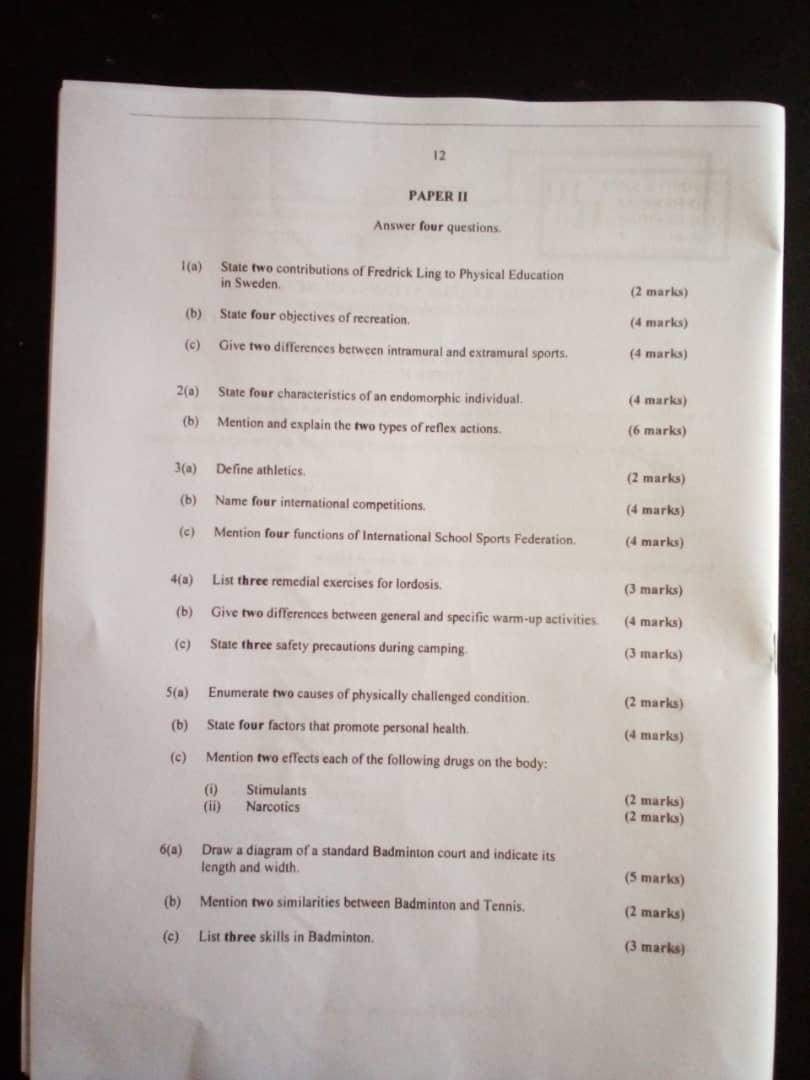 12

PAPER II

Answer four questions.

1(a) State two contributions of Fredrick Ling to Physical Education in Sweden. (2 marks)

(b) State four objectives of recreation. (4 marks)

(c) Give two differences between intramural and extramural sports. (4 marks)

2(a) State four characteristics of an endomorphic individual. (4 marks)

(b) Mention and explain the two types of reflex actions. (6 marks)

3(a) Define athletics. (2 marks)

(b) Name four international competitions. (4 marks)

(c) Mention four functions of International School Sports Federation. (4 marks)

4(a) List three remedial exercises for lordosis. (3 marks)

(b) Give two differences between general and specific warm-up activities. (4 marks)

(c) State three safety precautions during camping. (3 marks)

5(a) Enumerate two causes of physically challenged condition. (2 marks)

(b) State four factors that promote personal health. (4 marks)

(c) Mention two effects each of the following drugs on the body:

(i) Stimulants (2 marks)
(ii) Narcotics (2 marks)

6(a) Draw a diagram of a standard Badminton court and indicate its length and width. (5 marks)

(b) Mention two similarities between Badminton and Tennis. (2 marks)

(c) List three skills in Badminton. (3 marks)